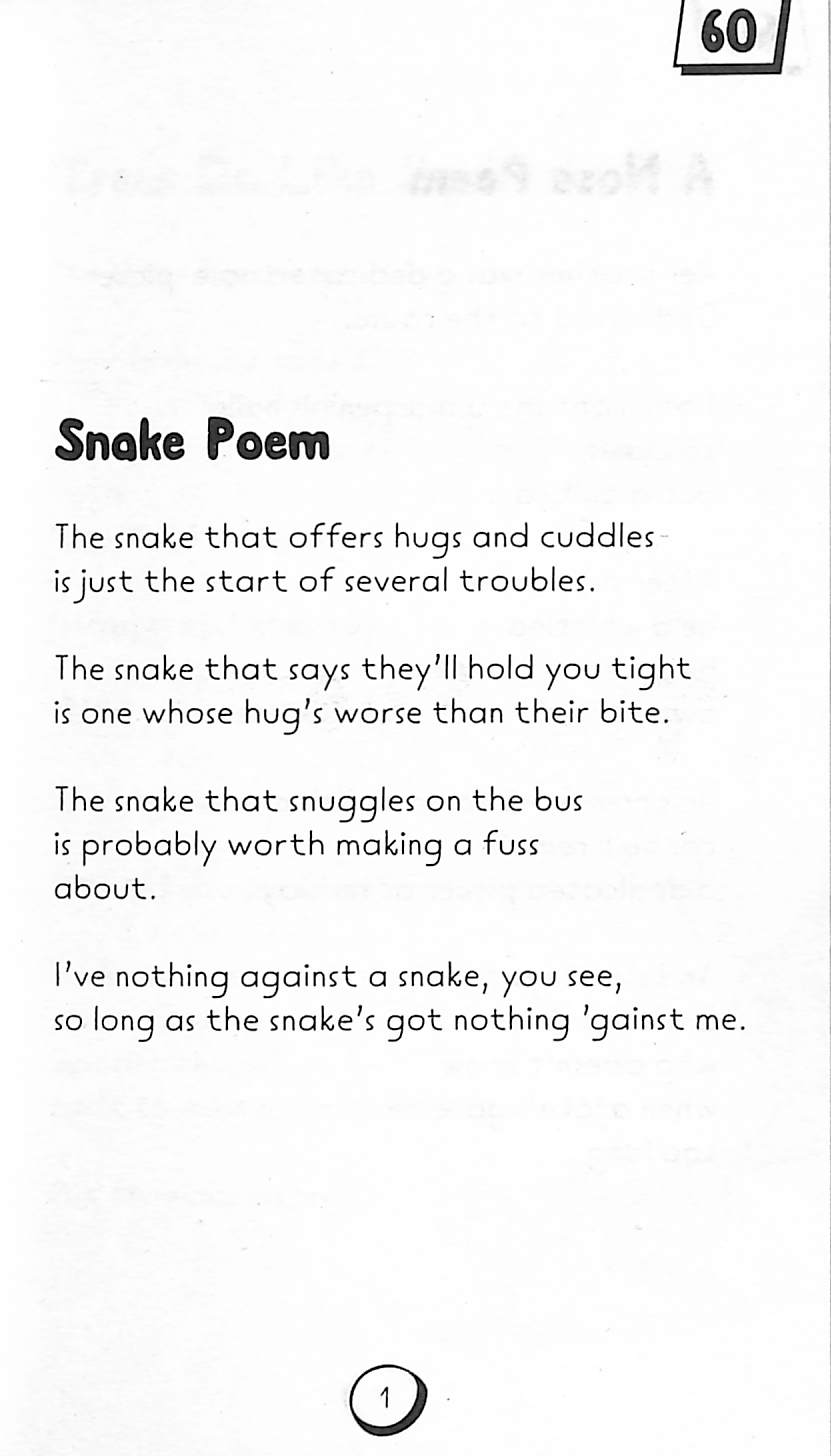 60

Snake Poem

The snake that offers hugs and cuddles is just the start of several troubles.

The snake that says they'll hold you tight is one whose hug's worse than their bite.

The snake that snuggles on the bus is probably worth making a fuss about.

I've nothing against a snake, you see, so long as the snake's got nothing 'gainst me.

1